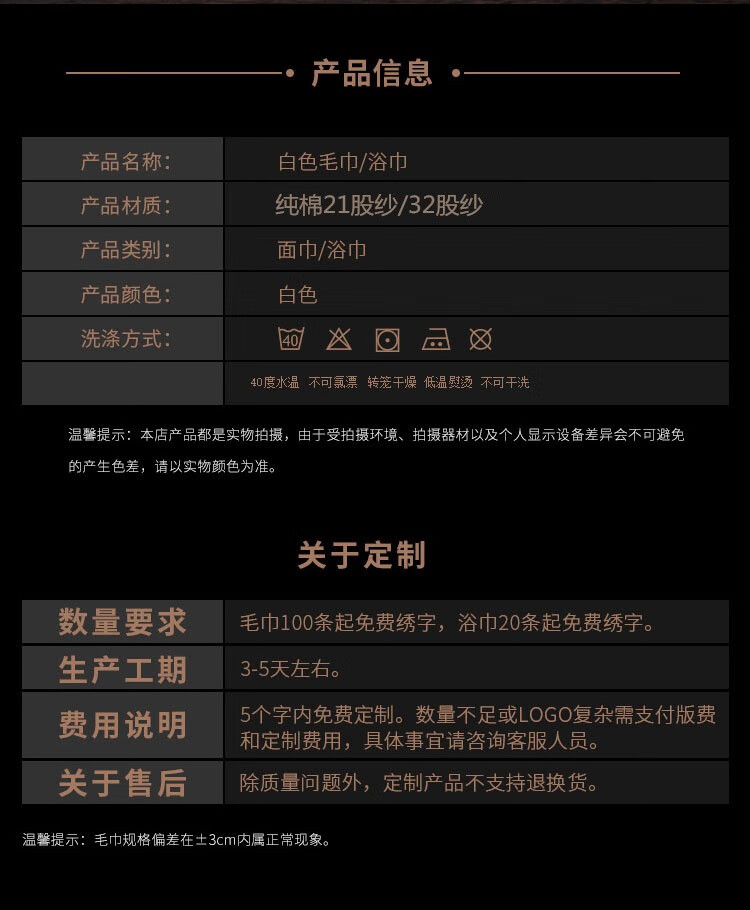 产品信息

| 产品名称: | 白色毛巾/浴巾 |
|---|---|
| 产品材质: | 纯棉21股纱/32股纱 |
| 产品类别: | 面巾/浴巾 |
| 产品颜色: | 白色 |
| 洗涤方式: | 40 |
| | 40度水温 不可氯漂 转笼干燥 低温熨烫 不可干洗 |

温馨提示：本店产品都是实物拍摄，由于受拍摄环境、拍摄器材以及个人显示设备差异会不可避免的产生色差，请以实物颜色为准。

关于定制

| 数量要求 | 毛巾100条起免费绣字，浴巾20条起免费绣字。 |
|---|---|
| 生产工期 | 3-5天左右。 |
| 费用说明 | 5个字内免费定制。数量不足或LOGO复杂需支付版费和定制费用，具体事宜请咨询客服人员。 |
| 关于售后 | 除质量问题外，定制产品不支持退换货。 |

温馨提示：毛巾规格偏差在±3cm内属正常现象。